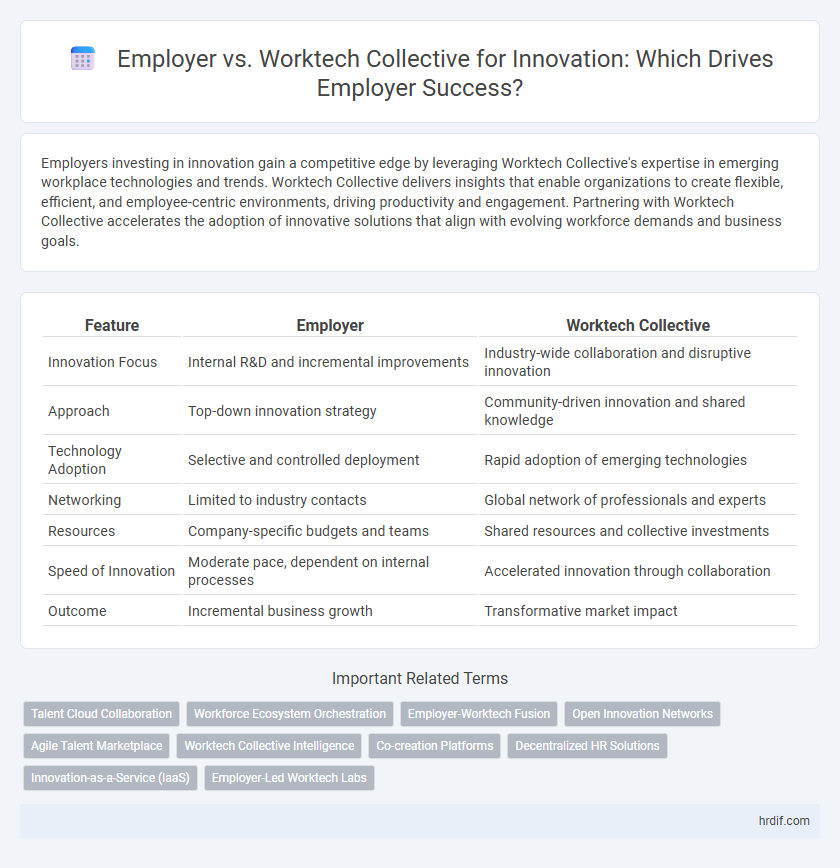 Employer vs. Worktech Collective for Innovation: Which Drives Employer Success?

Employers investing in innovation gain a competitive edge by leveraging Worktech Collective's expertise in emerging workplace technologies and trends. Worktech Collective delivers insights that enable organizations to create flexible, efficient, and employee-centric environments, driving productivity and engagement. Partnering with Worktech Collective accelerates the adoption of innovative solutions that align with evolving workforce demands and business goals.

| Feature | Employer | Worktech Collective |
|---|---|---|
| Innovation Focus | Internal R&D and incremental improvements | Industry-wide collaboration and disruptive innovation |
| Approach | Top-down innovation strategy | Community-driven innovation and shared knowledge |
| Technology Adoption | Selective and controlled deployment | Rapid adoption of emerging technologies |
| Networking | Limited to industry contacts | Global network of professionals and experts |
| Resources | Company-specific budgets and teams | Shared resources and collective investments |
| Speed of Innovation | Moderate pace, dependent on internal processes | Accelerated innovation through collaboration |
| Outcome | Incremental business growth | Transformative market impact |

Important Related Terms

Talent Cloud Collaboration
Workforce Ecosystem Orchestration
Employer-Worktech Fusion
Open Innovation Networks
Agile Talent Marketplace
Worktech Collective Intelligence
Co-creation Platforms
Decentralized HR Solutions
Innovation-as-a-Service (IaaS)
Employer-Led Worktech Labs

hrdif.com